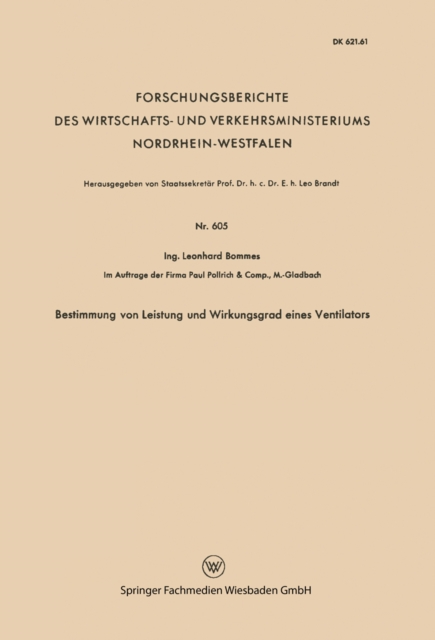 DK 621.61

FORSCHUNGSBERICHTE
DES WIRTSCHAFTS- UND VERKEHRSMINISTERIUMS
NORDRHEIN-WESTFALEN

Herausgegeben von Staatssekretär Prof. Dr. h. c. Dr. E. h. Leo Brandt

Nr. 605

Ing. Leonhard Bommes

Im Auftrage der Firma Paul Pollrich & Comp., M.-Gladbach

Bestimmung von Leistung und Wirkungsgrad eines Ventilators

W

Springer Fachmedien Wiesbaden GmbH